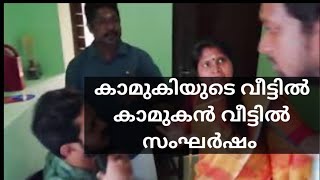 കാമുകിയുടെ വീട്ടിൽ
കാമുകൻ വീട്ടിൽ
സംഘർഷം